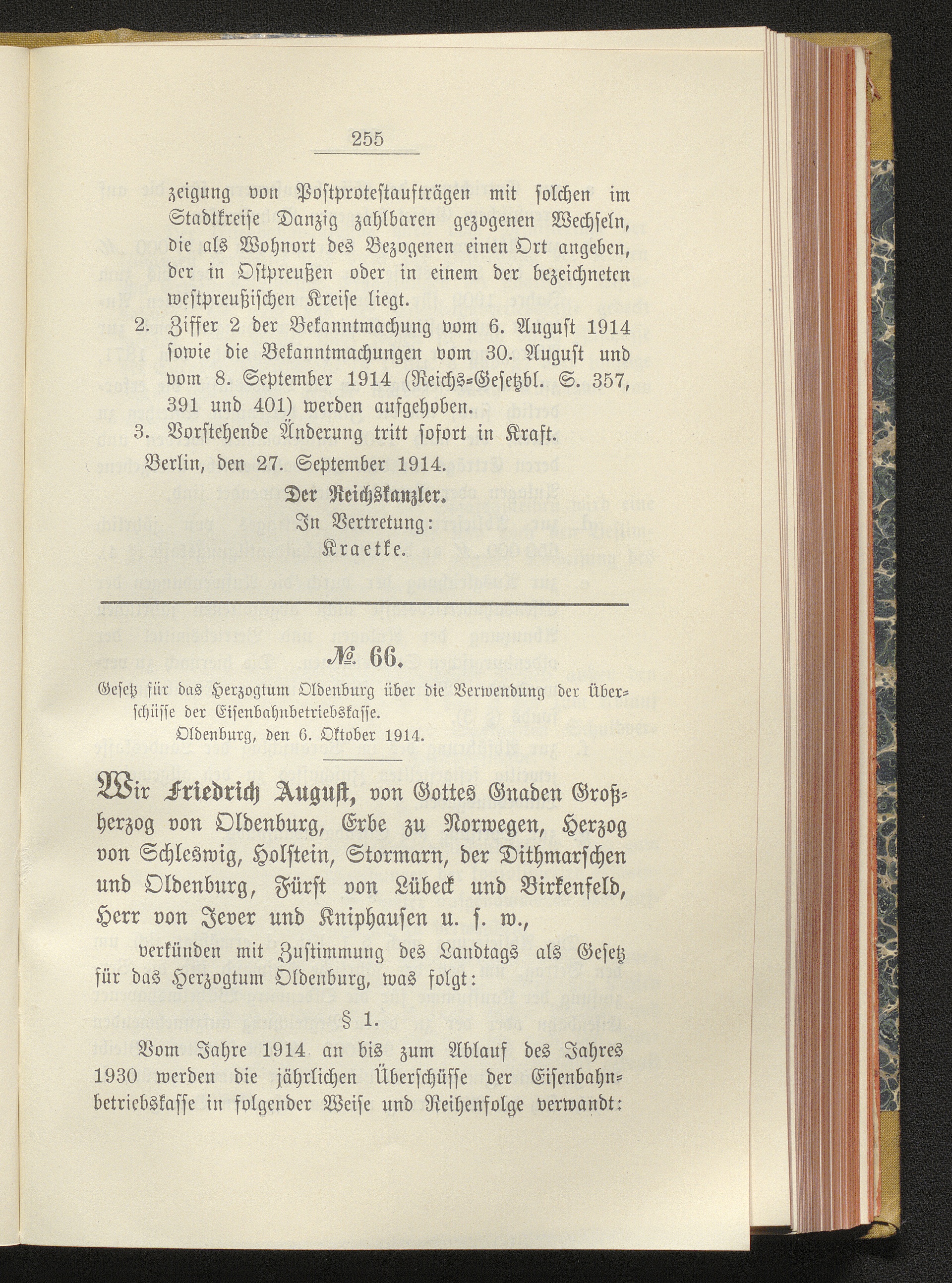 255

zeigung von Postprotestaufträgen mit solchen im Stadtkreise Danzig zahlbaren gezogenen Wechseln, die als Wohnort des Bezogenen einen Ort angeben, der in Ostpreußen oder in einem der bezeichneten westpreußischen Kreise liegt.

2. Ziffer 2 der Bekanntmachung vom 6. August 1914 sowie die Bekanntmachungen vom 30. August und vom 8. September 1914 (Reichs-Gesetzbl. S. 357, 391 und 401) werden aufgehoben.

3. Vorstehende Änderung tritt sofort in Kraft.

Berlin, den 27. September 1914.

Der Reichskanzler.
In Vertretung:
Kraetke.

№ 66.

Gesetz für das Herzogtum Oldenburg über die Verwendung der Überschüsse der Eisenbahnbetriebskasse.
Oldenburg, den 6. Oktober 1914.

Wir Friedrich August, von Gottes Gnaden Großherzog von Oldenburg, Erbe zu Norwegen, Herzog von Schleswig, Holstein, Stormarn, der Dithmarschen und Oldenburg, Fürst von Lübeck und Birkenfeld, Herr von Jever und Kniphausen u. s. w.,

verkünden mit Zustimmung des Landtags als Gesetz für das Herzogtum Oldenburg, was folgt:

§ 1.

Vom Jahre 1914 an bis zum Ablauf des Jahres 1930 werden die jährlichen Überschüsse der Eisenbahnbetriebskasse in folgender Weise und Reihenfolge verwandt: